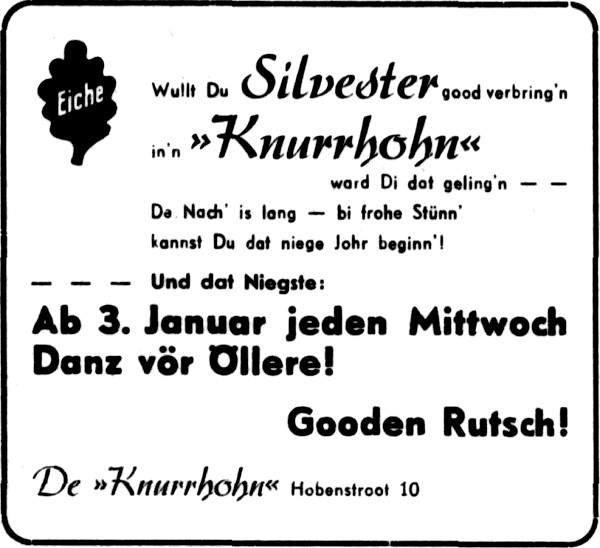 Eiche

Wullt Du Silvester good verbring'n in'n »Knurrhohn« ward Di dat geling'n — —
De Nach' is lang — bi frohe Stünn' kannst Du dat niege Johr beginn'!

— — — Und dat Niegste:

Ab 3. Januar jeden Mittwoch Danz vör Öllere!

Gooden Rutsch!

De »Knurrhohn« Hobenstroot 10